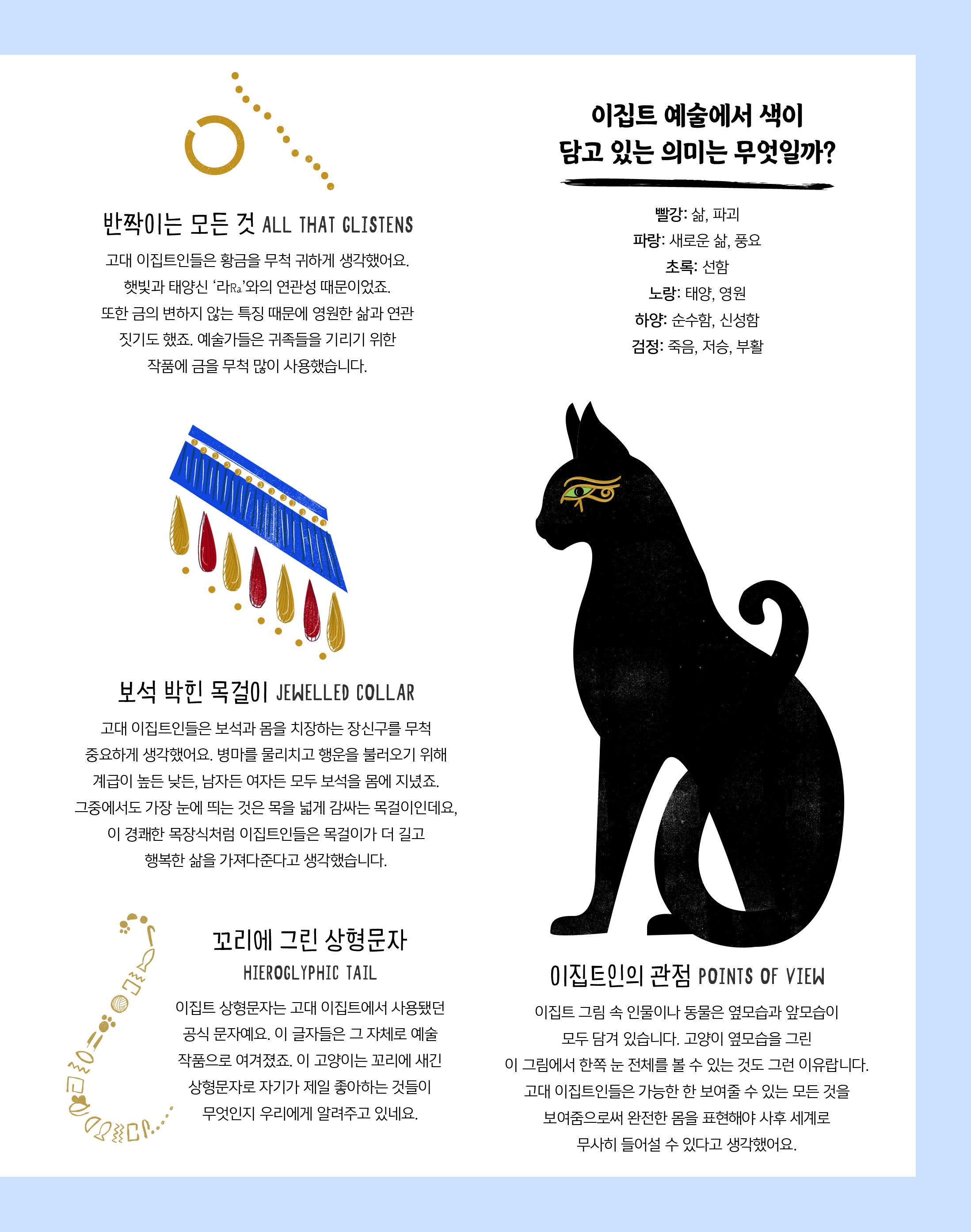 반짝이는 모든 것 ALL THAT GLISTENS

고대 이집트인들은 황금을 무척 귀하게 생각했어요. 햇빛과 태양신 '라Ra'와의 연관성 때문이었죠. 또한 금의 변하지 않는 특징 때문에 영원한 삶과 연관 짓기도 했죠. 예술가들은 귀족들을 기리기 위한 작품에 금을 무척 많이 사용했습니다.

보석 박힌 목걸이 JEWELLED COLLAR

고대 이집트인들은 보석과 몸을 치장하는 장신구를 무척 중요하게 생각했어요. 병마를 물리치고 행운을 불러오기 위해 계급이 높든 낮든, 남자든 여자든 모두 보석을 몸에 지녔죠. 그중에서도 가장 눈에 띄는 것은 목을 넓게 감싸는 목걸이인데요, 이 경쾌한 목장식처럼 이집트인들은 목걸이가 더 길고 행복한 삶을 가져다준다고 생각했습니다.

꼬리에 그린 상형문자

HIEROGLYPHIC TAIL

이집트 상형문자는 고대 이집트에서 사용됐던 공식 문자예요. 이 글자들은 그 자체로 예술 작품으로 여겨졌죠. 이 고양이는 꼬리에 새긴 상형문자로 자기가 제일 좋아하는 것들이 무엇인지 우리에게 알려주고 있네요.

이집트 예술에서 색이 담고 있는 의미는 무엇일까?

빨강: 삶, 파괴
파랑: 새로운 삶, 풍요
초록: 선함
노랑: 태양, 영원
하양: 순수함, 신성함
검정: 죽음, 저승, 부활

이집트인의 관점 POINTS OF VIEW

이집트 그림 속 인물이나 동물은 옆모습과 앞모습이 모두 담겨 있습니다. 고양이 옆모습을 그린 이 그림에서 한쪽 눈 전체를 볼 수 있는 것도 그런 이유랍니다. 고대 이집트인들은 가능한 한 보여줄 수 있는 모든 것을 보여줌으로써 완전한 몸을 표현해야 사후 세계로 무사히 들어설 수 있다고 생각했어요.